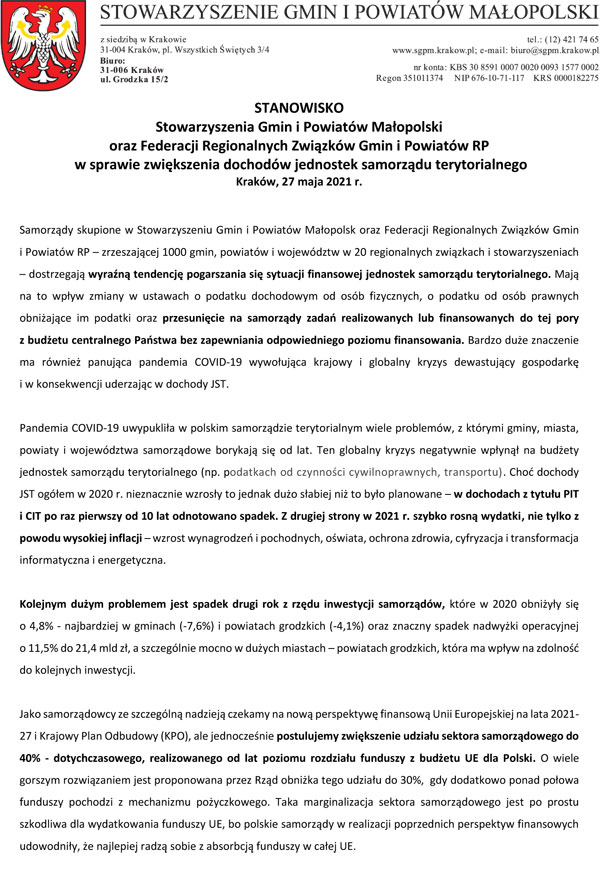 STOWARZYSZENIE GMIN I POWIATÓW MAŁOPOLSKI

z siedzibą w Krakowie
31-004 Kraków, pl. Wszystkich Świętych 3/4
Biuro:
31-006 Kraków
ul. Grodzka 15/2

tel.: (12) 421 74 65
www.sgpm.krakow.pl; e-mail: biuro@sgpm.krakow.pl
nr konta: KBS 30 8591 0007 0020 0093 1577 0002
Regon 351011374 NIP 676-10-71-117 KRS 0000182275

STANOWISKO
Stowarzyszenia Gmin i Powiatów Małopolski
oraz Federacji Regionalnych Związków Gmin i Powiatów RP
w sprawie zwiększenia dochodów jednostek samorządu terytorialnego
Kraków, 27 maja 2021 r.

Samorządy skupione w Stowarzyszeniu Gmin i Powiatów Małopolsk oraz Federacji Regionalnych Związków Gmin i Powiatów RP – zrzeszającej 1000 gmin, powiatów i województw w 20 regionalnych związkach i stowarzyszeniach – dostrzegają wyraźną tendencję pogarszania się sytuacji finansowej jednostek samorządu terytorialnego. Mają na to wpływ zmiany w ustawach o podatku dochodowym od osób fizycznych, o podatku od osób prawnych obniżające im podatki oraz przesunięcie na samorządy zadań realizowanych lub finansowanych do tej pory z budżetu centralnego Państwa bez zapewniania odpowiedniego poziomu finansowania. Bardzo duże znaczenie ma również panująca pandemia COVID-19 wywołująca krajowy i globalny kryzys dewastujący gospodarkę i w konsekwencji uderzając w dochody JST.

Pandemia COVID-19 uwypukliła w polskim samorządzie terytorialnym wiele problemów, z którymi gminy, miasta, powiaty i województwa samorządowe borykają się od lat. Ten globalny kryzys negatywnie wpłynął na budżety jednostek samorządu terytorialnego (np. podatkach od czynności cywilnoprawnych, transportu). Choć dochody JST ogółem w 2020 r. nieznacznie wzrosły to jednak dużo słabiej niż to było planowane – w dochodach z tytułu PIT i CIT po raz pierwszy od 10 lat odnotowano spadek. Z drugiej strony w 2021 r. szybko rosną wydatki, nie tylko z powodu wysokiej inflacji – wzrost wynagrodzeń i pochodnych, oświata, ochrona zdrowia, cyfryzacja i transformacja informatyczna i energetyczna.

Kolejnym dużym problemem jest spadek drugi rok z rzędu inwestycji samorządów, które w 2020 obniżyły się o 4,8% - najbardziej w gminach (-7,6%) i powiatach grodzkich (-4,1%) oraz znaczny spadek nadwyżki operacyjnej o 11,5% do 21,4 mld zł, a szczególnie mocno w dużych miastach – powiatach grodzkich, która ma wpływ na zdolność do kolejnych inwestycji.

Jako samorządowcy ze szczególną nadzieją czekamy na nową perspektywę finansową Unii Europejskiej na lata 2021-27 i Krajowy Plan Odbudowy (KPO), ale jednocześnie postulujemy zwiększenie udziału sektora samorządowego do 40% - dotychczasowego, realizowanego od lat poziomu rozdziału funduszy z budżetu UE dla Polski. O wiele gorszym rozwiązaniem jest proponowana przez Rząd obniżka tego udziału do 30%, gdy dodatkowo ponad połowa funduszy pochodzi z mechanizmu pożyczkowego. Taka marginalizacja sektora samorządowego jest po prostu szkodliwa dla wydatkowania funduszy UE, bo polskie samorządy w realizacji poprzednich perspektyw finansowych udowodniły, że najlepiej radzą sobie z absorbcją funduszy w całej UE.